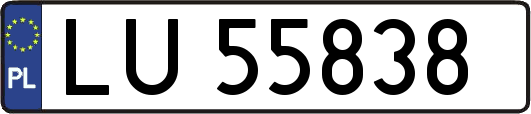 PL

LU 55838